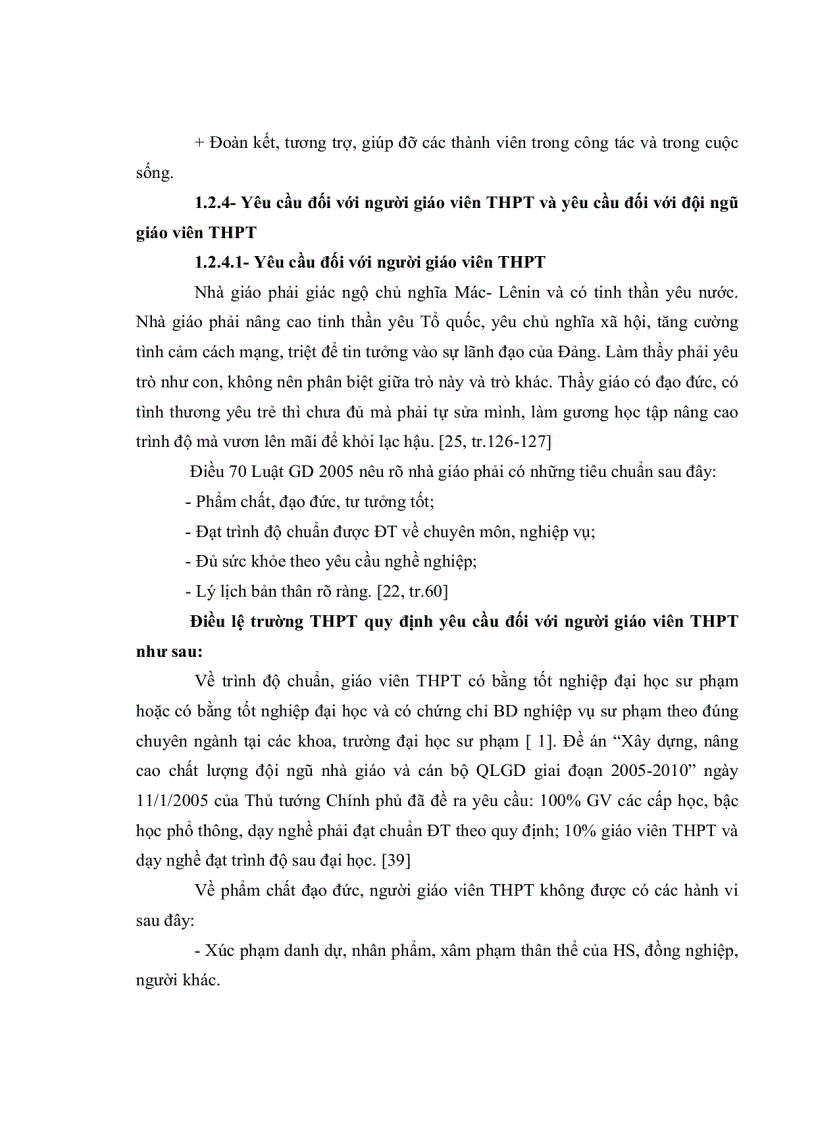 + Đoàn kết, tương trợ, giúp đỡ các thành viên trong công tác và trong cuộc sống.

1.2.4- Yêu cầu đối với người giáo viên THPT và yêu cầu đối với đội ngũ giáo viên THPT

1.2.4.1- Yêu cầu đối với người giáo viên THPT

Nhà giáo phải giác ngộ chủ nghĩa Mác- Lênin và có tinh thần yêu nước. Nhà giáo phải nâng cao tinh thần yêu Tổ quốc, yêu chủ nghĩa xã hội, tăng cường tình cảm cách mạng, triệt để tin tưởng vào sự lãnh đạo của Đảng. Làm thầy phải yêu trò như con, không nên phân biệt giữa trò này và trò khác. Thầy giáo có đạo đức, có tình thương yêu trẻ thì chưa đủ mà phải tự sửa mình, làm gương học tập nâng cao trình độ mà vươn lên mãi để khỏi lạc hậu. [25, tr.126-127]

Điều 70 Luật GD 2005 nêu rõ nhà giáo phải có những tiêu chuẩn sau đây:

- Phẩm chất, đạo đức, tư tưởng tốt;

- Đạt trình độ chuẩn được ĐT về chuyên môn, nghiệp vụ;

- Đủ sức khỏe theo yêu cầu nghề nghiệp;

- Lý lịch bản thân rõ ràng. [22, tr.60]

Điều lệ trường THPT quy định yêu cầu đối với người giáo viên THPT như sau:

Về trình độ chuẩn, giáo viên THPT có bằng tốt nghiệp đại học sư phạm hoặc có bằng tốt nghiệp đại học và có chứng chỉ BD nghiệp vụ sư phạm theo đúng chuyên ngành tại các khoa, trường đại học sư phạm [ 1]. Đề án “Xây dựng, nâng cao chất lượng đội ngũ nhà giáo và cán bộ QLGD giai đoạn 2005-2010” ngày 11/1/2005 của Thủ tướng Chính phủ đã đề ra yêu cầu: 100% GV các cấp học, bậc học phổ thông, dạy nghề phải đạt chuẩn ĐT theo quy định; 10% giáo viên THPT và dạy nghề đạt trình độ sau đại học. [39]

Về phẩm chất đạo đức, người giáo viên THPT không được có các hành vi sau đây:

- Xúc phạm danh dự, nhân phẩm, xâm phạm thân thể của HS, đồng nghiệp, người khác.